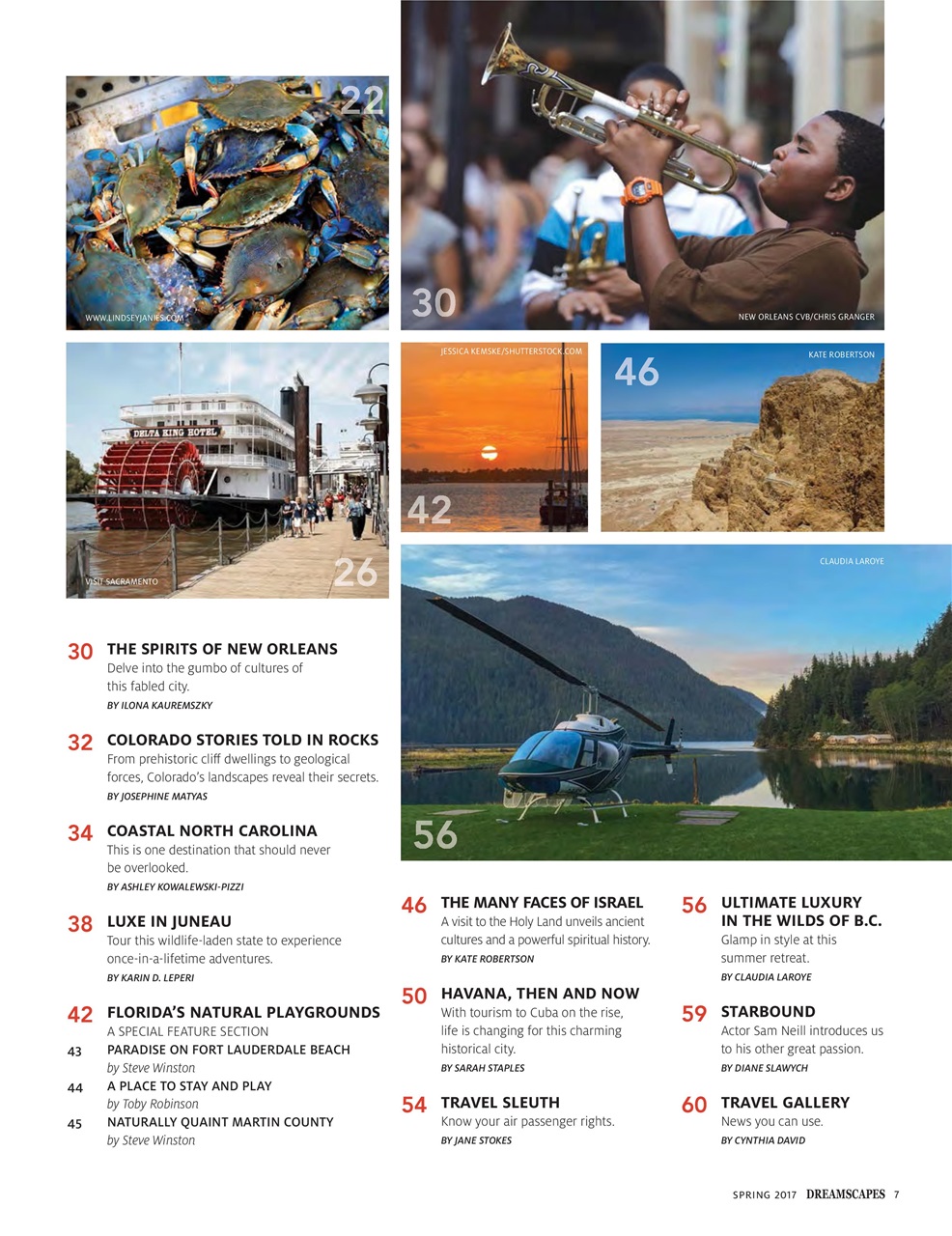 22

WWW.LINDSEYJANIES.COM

30

NEW ORLEANS CVB/CHRIS GRANGER

DELTA KING HOTEL

VISIT SACRAMENTO

26

JESSICA KEMSKE/SHUTTERSTOCK.COM

42

46

KATE ROBERTSON

CLAUDIA LAROYE

56

30 THE SPIRITS OF NEW ORLEANS
Delve into the gumbo of cultures of this fabled city.
BY ILONA KAUREMSZKY

32 COLORADO STORIES TOLD IN ROCKS
From prehistoric cliff dwellings to geological forces, Colorado's landscapes reveal their secrets.
BY JOSEPHINE MATYAS

34 COASTAL NORTH CAROLINA
This is one destination that should never be overlooked.
BY ASHLEY KOWALEWSKI-PIZZI

38 LUXE IN JUNEAU
Tour this wildlife-laden state to experience once-in-a-lifetime adventures.
BY KARIN D. LEPERI

42 FLORIDA'S NATURAL PLAYGROUNDS
A SPECIAL FEATURE SECTION
43 PARADISE ON FORT LAUDERDALE BEACH
by Steve Winston
44 A PLACE TO STAY AND PLAY
by Toby Robinson
45 NATURALLY QUAINT MARTIN COUNTY
by Steve Winston

46 THE MANY FACES OF ISRAEL
A visit to the Holy Land unveils ancient cultures and a powerful spiritual history.
BY KATE ROBERTSON

50 HAVANA, THEN AND NOW
With tourism to Cuba on the rise, life is changing for this charming historical city.
BY SARAH STAPLES

54 TRAVEL SLEUTH
Know your air passenger rights.
BY JANE STOKES

56 ULTIMATE LUXURY IN THE WILDS OF B.C.
Glamp in style at this summer retreat.
BY CLAUDIA LAROYE

59 STARBOUND
Actor Sam Neill introduces us to his other great passion.
BY DIANE SLAWYCH

60 TRAVEL GALLERY
News you can use.
BY CYNTHIA DAVID

SPRING 2017 DREAMSCAPES 7